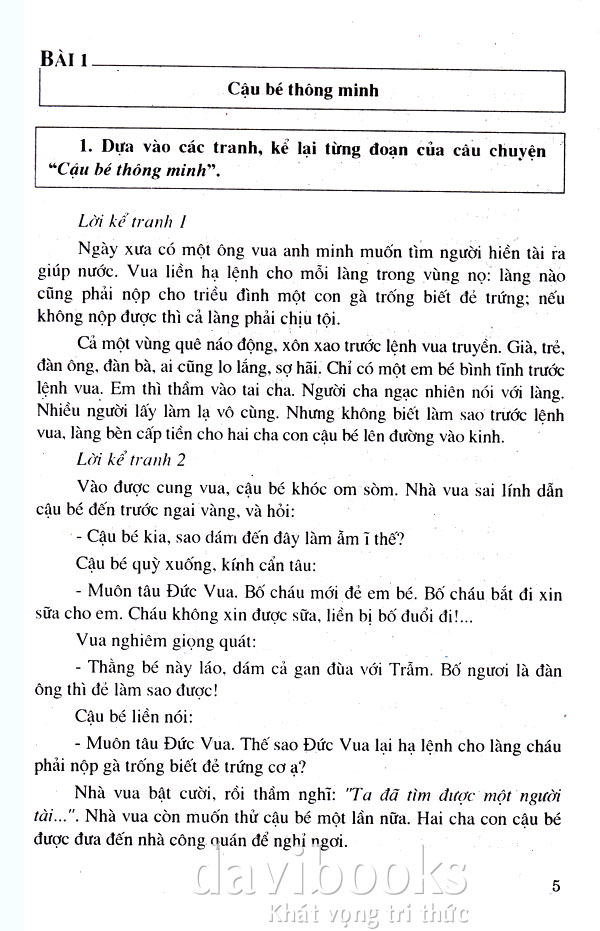 BÀI 1

Cậu bé thông minh

1. Dựa vào các tranh, kể lại từng đoạn của câu chuyện "Cậu bé thông minh".

Lời kể tranh 1

Ngày xưa có một ông vua anh minh muốn tìm người hiền tài ra giúp nước. Vua liền hạ lệnh cho mỗi làng trong vùng nọ: làng nào cũng phải nộp cho triều đình một con gà trống biết đẻ trứng; nếu không nộp được thì cả làng phải chịu tội.

Cả một vùng quê náo động, xôn xao trước lệnh vua truyền. Già, trẻ, đàn ông, đàn bà, ai cũng lo lắng, sợ hãi. Chỉ có một em bé bình tĩnh trước lệnh vua. Em thì thầm vào tai cha. Người cha ngạc nhiên nói với làng. Nhiều người lấy làm lạ vô cùng. Nhưng không biết làm sao trước lệnh vua, làng bèn cấp tiền cho hai cha con cậu bé lên đường vào kinh.

Lời kể tranh 2

Vào được cung vua, cậu bé khóc om sòm. Nhà vua sai lính dẫn cậu bé đến trước ngai vàng, và hỏi:

- Cậu bé kia, sao dám đến đây làm ầm ĩ thế?

Cậu bé quỳ xuống, kính cẩn tâu:

- Muôn tâu Đức Vua. Bố cháu mới đẻ em bé. Bố cháu bắt đi xin sữa cho em. Cháu không xin được sữa, liền bị bố đuổi đi!...

Vua nghiêm giọng quát:

- Thằng bé này láo, dám cả gan đùa với Trẫm. Bố ngươi là đàn ông thì đẻ làm sao được!

Cậu bé liền nói:

- Muôn tâu Đức Vua. Thế sao Đức Vua lại hạ lệnh cho làng cháu phải nộp gà trống biết đẻ trứng cơ ạ?

Nhà vua bật cười, rồi thầm nghĩ: "Ta đã tìm được một người tài...". Nhà vua còn muốn thử cậu bé một lần nữa. Hai cha con cậu bé được đưa đến nhà công quán để nghỉ ngơi.

5

davibooks
Khát vọng tri thức